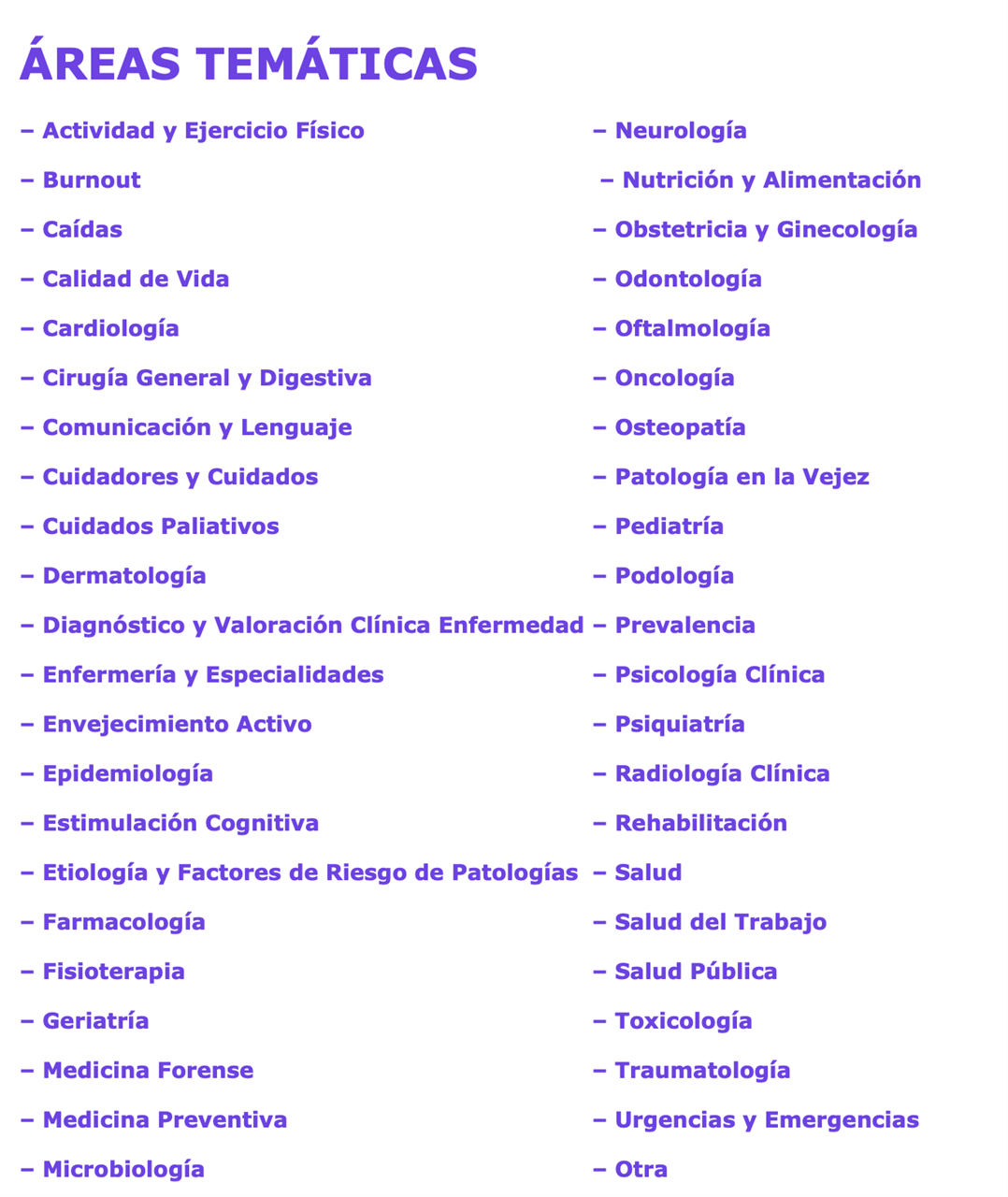 ÁREAS TEMÁTICAS

– Actividad y Ejercicio Físico

– Burnout

– Caídas

– Calidad de Vida

– Cardiología

– Cirugía General y Digestiva

– Comunicación y Lenguaje

– Cuidadores y Cuidados

– Cuidados Paliativos

– Dermatología

– Diagnóstico y Valoración Clínica Enfermedad

– Enfermería y Especialidades

– Envejecimiento Activo

– Epidemiología

– Estimulación Cognitiva

– Etiología y Factores de Riesgo de Patologías

– Farmacología

– Fisioterapia

– Geriatría

– Medicina Forense

– Medicina Preventiva

– Microbiología

– Neurología

– Nutrición y Alimentación

– Obstetricia y Ginecología

– Odontología

– Oftalmología

– Oncología

– Osteopatía

– Patología en la Vejez

– Pediatría

– Podología

– Prevalencia

– Psicología Clínica

– Psiquiatría

– Radiología Clínica

– Rehabilitación

– Salud

– Salud del Trabajo

– Salud Pública

– Toxicología

– Traumatología

– Urgencias y Emergencias

– Otra